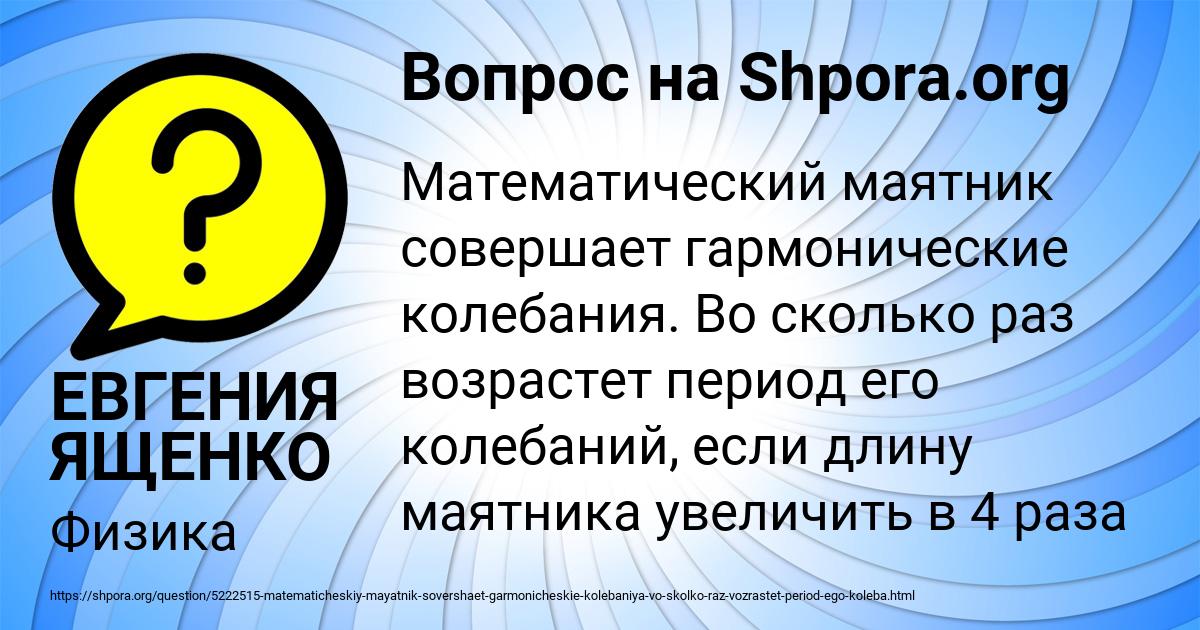 Вопрос на Shpora.org

?

ЕВГЕНИЯ ЯЩЕНКО

Физика

Математический маятник совершает гармонические колебания. Во сколько раз возрастет период его колебаний, если длину маятника увеличить в 4 раза

https://shpora.org/question/5222515-matematicheskiy-mayatnik-sovershaet-garmonicheskie-kolebaniya-vo-skolko-raz-vozrastet-period-ego-koleba.html